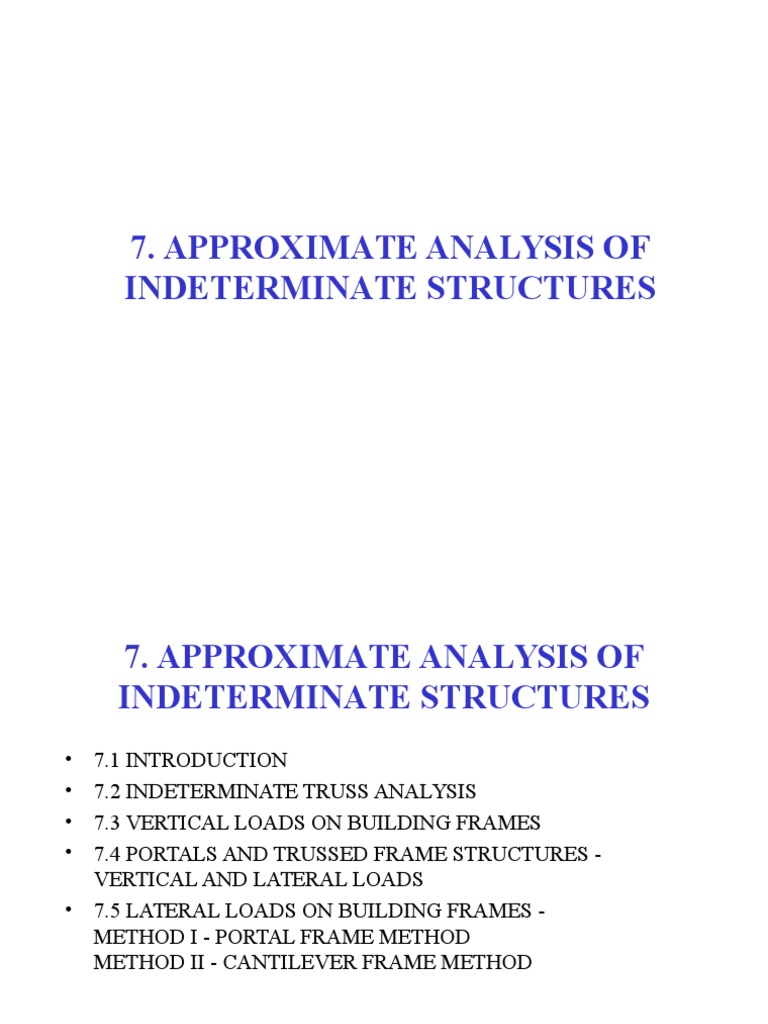 7. APPROXIMATE ANALYSIS OF INDETERMINATE STRUCTURES

7. APPROXIMATE ANALYSIS OF INDETERMINATE STRUCTURES

• 7.1 INTRODUCTION
• 7.2 INDETERMINATE TRUSS ANALYSIS
• 7.3 VERTICAL LOADS ON BUILDING FRAMES
• 7.4 PORTALS AND TRUSSED FRAME STRUCTURES - VERTICAL AND LATERAL LOADS
• 7.5 LATERAL LOADS ON BUILDING FRAMES - METHOD I - PORTAL FRAME METHOD METHOD II - CANTILEVER FRAME METHOD